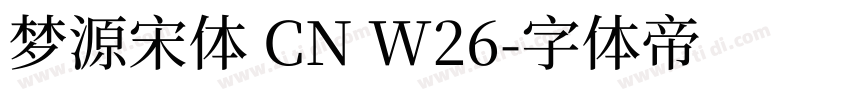 梦源宋体 CN W26-字体帝